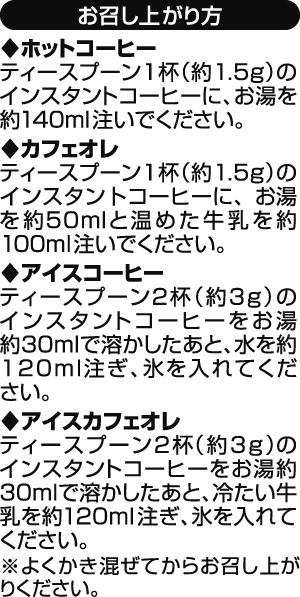 お召し上がり方

◆ホットコーヒー
ティースプーン1杯（約1.5g）のインスタントコーヒーに、お湯を約140ml注いでください。

◆カフェオレ
ティースプーン1杯（約1.5g）のインスタントコーヒーに、お湯を約50mlと温めた牛乳を約100ml注いでください。

◆アイスコーヒー
ティースプーン2杯（約3g）のインスタントコーヒーをお湯約30mlで溶かしたあと、水を約120ml注ぎ、氷を入れてください。

◆アイスカフェオレ
ティースプーン2杯（約3g）のインスタントコーヒーをお湯約30mlで溶かしたあと、冷たい牛乳を約120ml注ぎ、氷を入れてください。

※よくかき混ぜてからお召し上がりください。